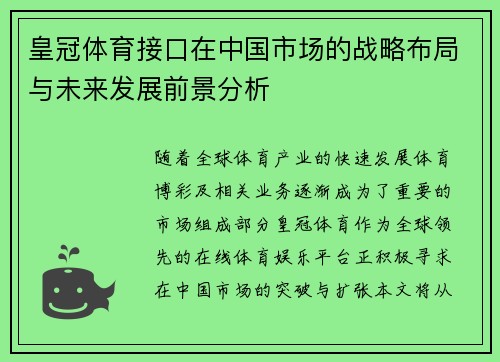 皇冠体育接口在中国市场的战略布局与未来发展前景分析

随着全球体育产业的快速发展体育博彩及相关业务逐渐成为了重要的市场组成部分皇冠体育作为全球领先的在线体育娱乐平台正积极寻求在中国市场的突破与扩张本文将从